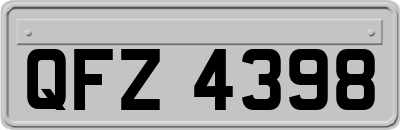 QFZ 4398